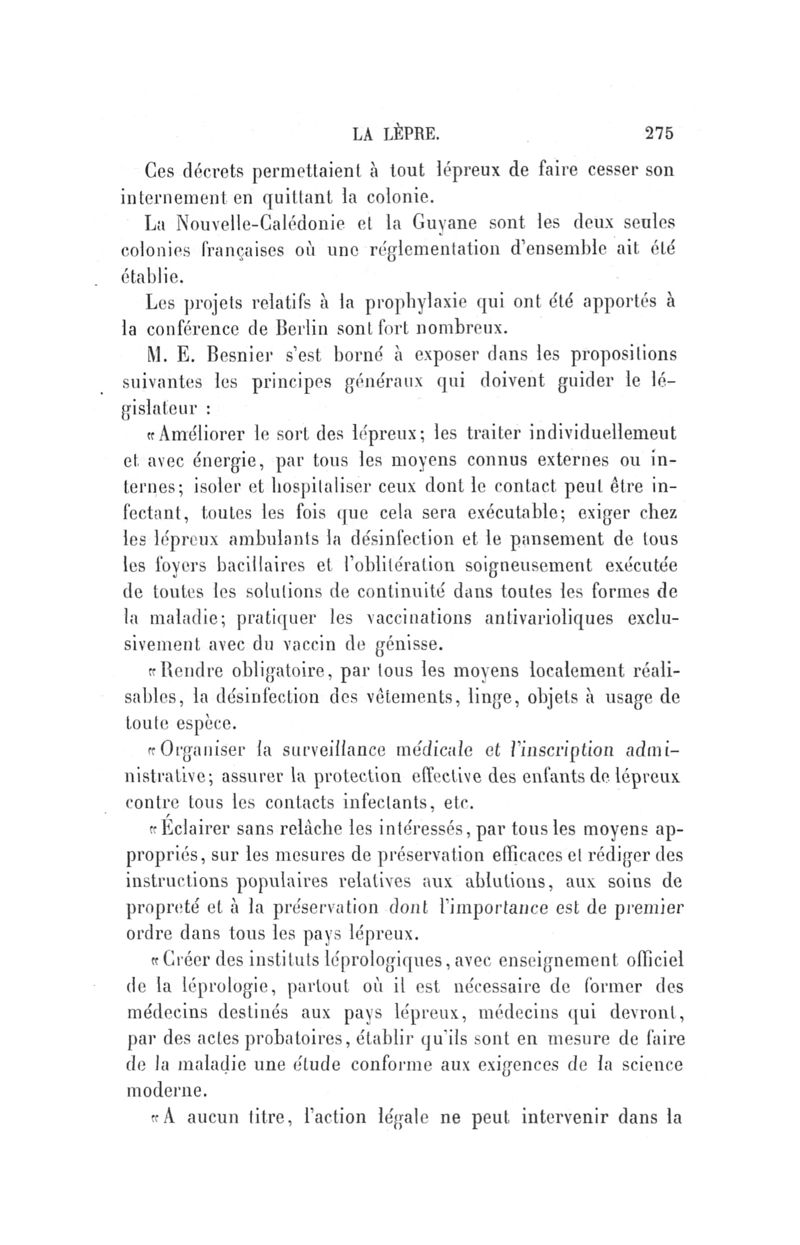 LA LÈPRE. 275

Ces décrets permettaient à tout lépreux de faire cesser son internement en quittant la colonie.

La Nouvelle-Calédonie et la Guyane sont les deux seules colonies françaises où une réglementation d'ensemble ait été établie.

Les projets relatifs à la prophylaxie qui ont été apportés à la conférence de Berlin sont fort nombreux.

M. E. Besnier s'est borné à exposer dans les propositions suivantes les principes généraux qui doivent guider le législateur :

«Améliorer le sort des lépreux; les traiter individuellemeut et avec énergie, par tous les moyens connus externes ou internes; isoler et hospitaliser ceux dont le contact peut être infectant, toutes les fois que cela sera exécutable; exiger chez les lépreux ambulants la désinfection et le pansement de tous les foyers bacillaires et l'oblitération soigneusement exécutée de toutes les solutions de continuité dans toutes les formes de la maladie; pratiquer les vaccinations antivarioliques exclusivement avec du vaccin de génisse.

«Rendre obligatoire, par tous les moyens localement réalisables, la désinfection des vêtements, linge, objets à usage de toute espèce.

«Organiser la surveillance médicale et l'inscription administrative; assurer la protection effective des enfants de lépreux contre tous les contacts infectants, etc.

«Éclairer sans relâche les intéressés, par tous les moyens appropriés, sur les mesures de préservation efficaces et rédiger des instructions populaires relatives aux ablutions, aux soins de propreté et à la préservation dont l'importance est de premier ordre dans tous les pays lépreux.

«Créer des instituts léprologiques, avec enseignement officiel de la léprologie, partout où il est nécessaire de former des médecins destinés aux pays lépreux, médecins qui devront, par des actes probatoires, établir qu'ils sont en mesure de faire de la maladie une étude conforme aux exigences de la science moderne.

«A aucun titre, l'action légale ne peut intervenir dans la